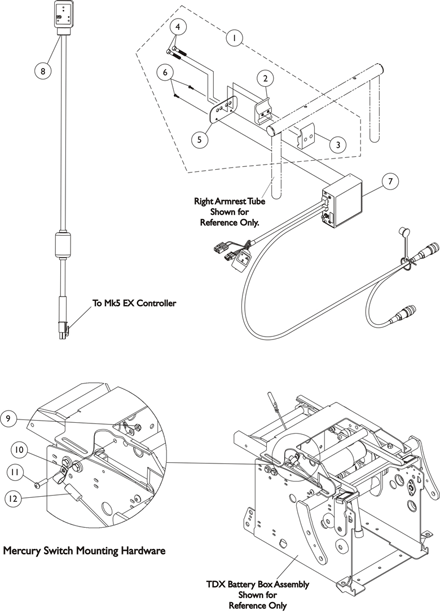 8

4

1

6

2

5

3

7

Right Armrest Tube Shown for Reference Only.

To Mk5 EX Controller

9

10

11

12

Mercury Switch Mounting Hardware

TDX Battery Box Assembly Shown for Reference Only